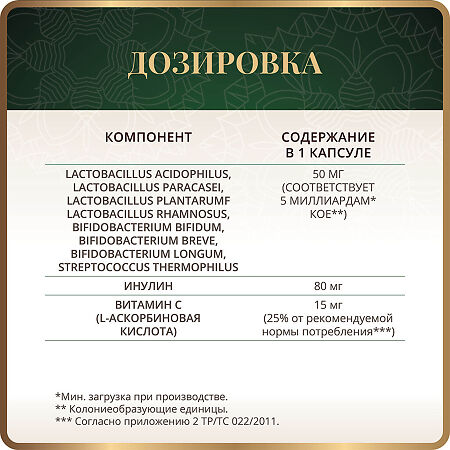 ДОЗИРОВКА

| КОМПОНЕНТ | СОДЕРЖАНИЕ В 1 КАПСУЛЕ |
|---|---|
| LACTOBACILLUS ACIDOPHILUS, LACTOBACILLUS PARACASEI, LACTOBACILLUS PLANTARUMF LACTOBACILLUS RHAMNOSUS, BIFIDOBACTERIUM BIFIDUM, BIFIDOBACTERIUM BREVE, BIFIDOBACTERIUM LONGUM, STREPTOCOCCUS THERMOPHILUS | 50 МГ (СООТВЕТСТВУЕТ 5 МИЛЛИАРДАМ* КОЕ**) |
| ИНУЛИН | 80 мг |
| ВИТАМИН С (L-АСКОРБИНОВАЯ КИСЛОТА) | 15 мг (25% от рекомендуемой нормы потребления***) |

*Мин. загрузка при производстве.
** Колониеобразующие единицы.
*** Согласно приложению 2 ТР/ТС 022/2011.